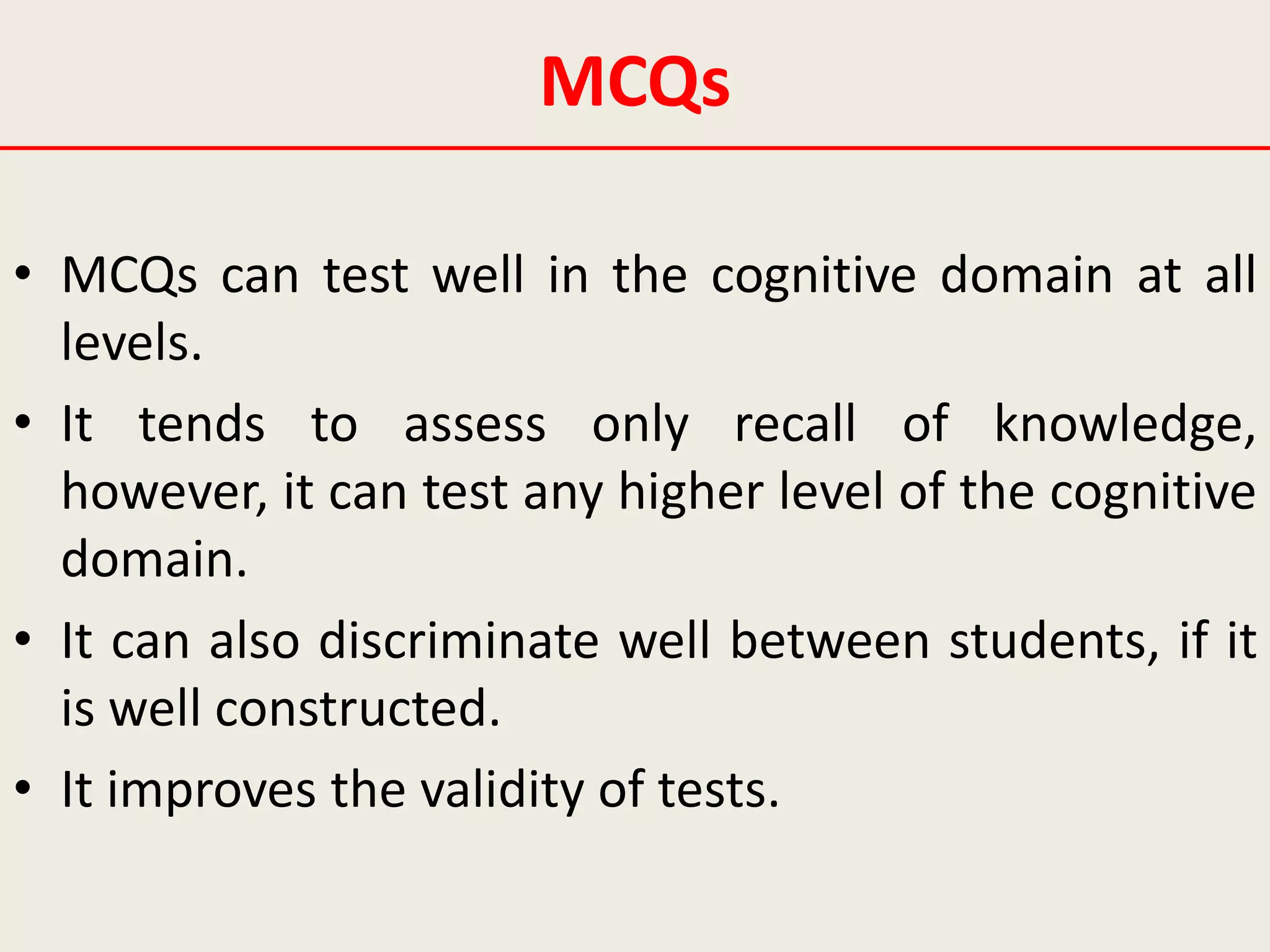 MCQs

• MCQs can test well in the cognitive domain at all levels.
• It tends to assess only recall of knowledge, however, it can test any higher level of the cognitive domain.
• It can also discriminate well between students, if it is well constructed.
• It improves the validity of tests.